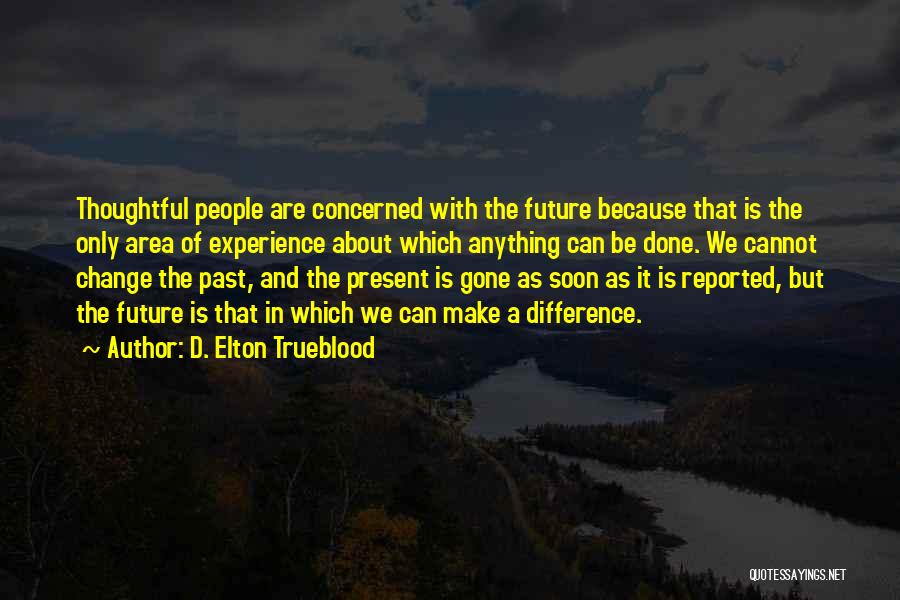 Thoughtful people are concerned with the future because that is the only area of experience about which anything can be done. We cannot change the past, and the present is gone as soon as it is reported, but the future is that in which we can make a difference.

~ Author: D. Elton Trueblood

QUOTESSAYINGS.NET